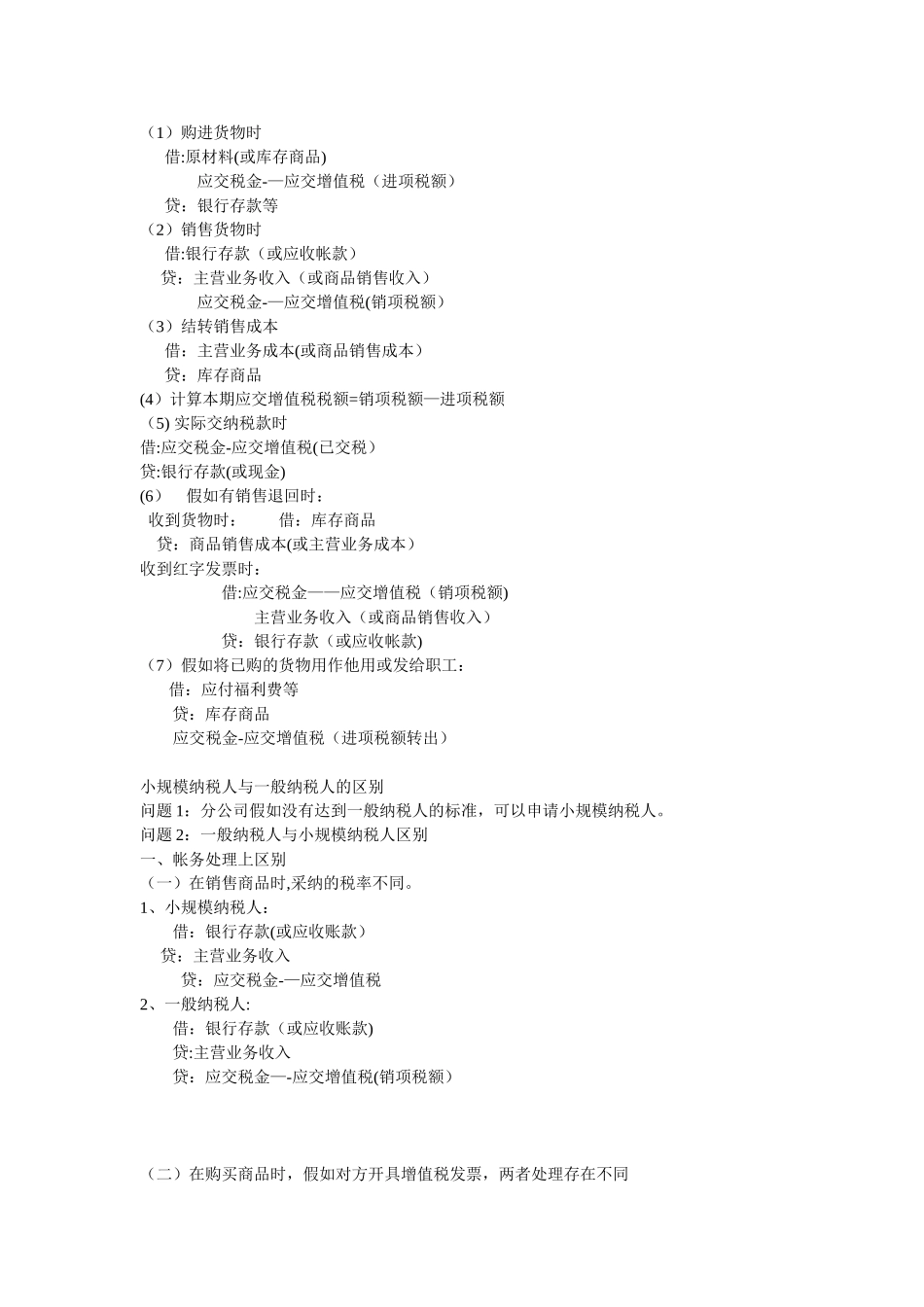 （1）购进货物时
借:原材料(或库存商品)
应交税金-—应交增值税（进项税额）
贷：银行存款等
（2）销售货物时
借:银行存款（或应收帐款）
贷：主营业务收入（或商品销售收入）
应交税金-—应交增值税(销项税额）
（3）结转销售成本
借：主营业务成本(或商品销售成本）
贷：库存商品
(4）计算本期应交增值税税额=销项税额—进项税额
（5) 实际交纳税款时
借:应交税金-应交增值税(已交税）
贷:银行存款(或现金)
(6)　 假如有销售退回时：
收到货物时：　　借：库存商品
贷：商品销售成本(或主营业务成本）
收到红字发票时：
借:应交税金——应交增值税（销项税额)
主营业务收入（或商品销售收入）
贷：银行存款（或应收帐款)
（7）假如将已购的货物用作他用或发给职工：
借：应付福利费等
贷：库存商品
应交税金-应交增值税（进项税额转出）

小规模纳税人与一般纳税人的区别
问题 1：分公司假如没有达到一般纳税人的标准，可以申请小规模纳税人。
问题 2：一般纳税人与小规模纳税人区别
一、帐务处理上区别
（一）在销售商品时,采纳的税率不同。
1、小规模纳税人：
借：银行存款(或应收账款）
贷：主营业务收入
贷：应交税金-—应交增值税
2、一般纳税人:
借：银行存款（或应收账款)
贷:主营业务收入
贷：应交税金—-应交增值税(销项税额）

（二）在购买商品时，假如对方开具增值税发票，两者处理存在不同